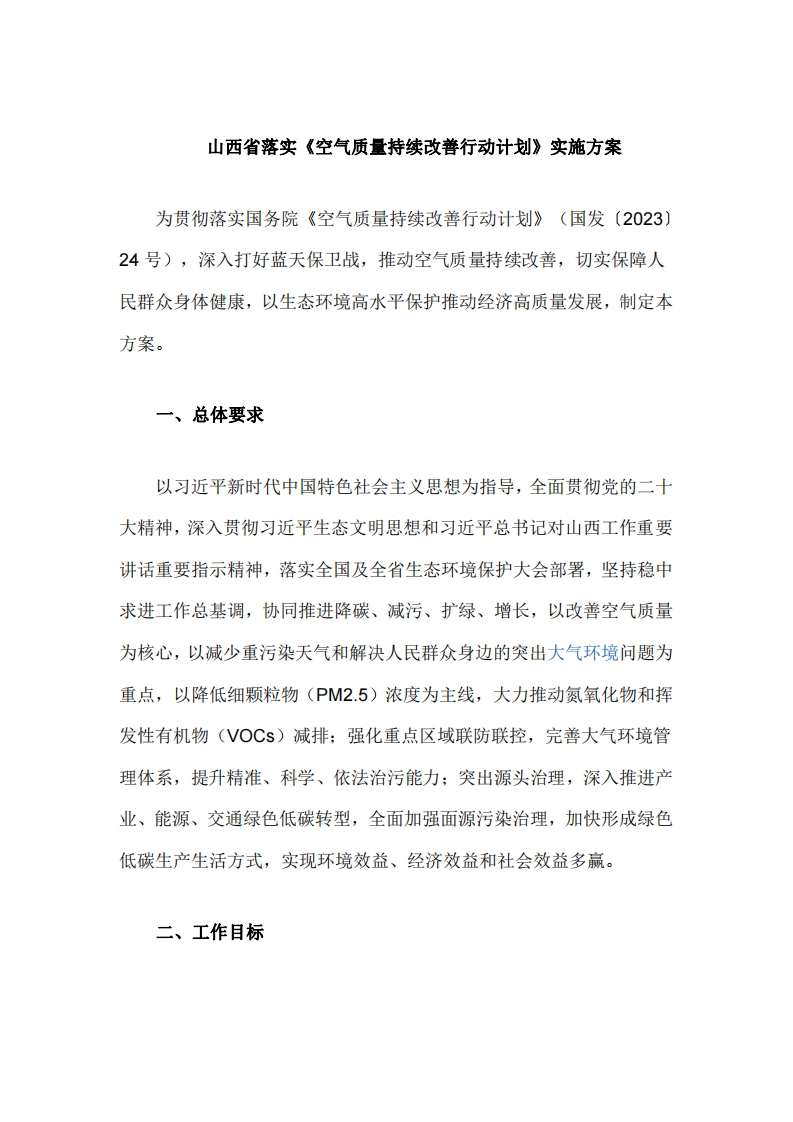 山西省落实《空气质量持续改善行动计划》实施方案

为贯彻落实国务院《空气质量持续改善行动计划》（国发〔2023〕24 号），深入打好蓝天保卫战，推动空气质量持续改善，切实保障人民群众身体健康，以生态环境高水平保护推动经济高质量发展，制定本方案。

一、总体要求

以习近平新时代中国特色社会主义思想为指导，全面贯彻党的二十大精神，深入贯彻习近平生态文明思想和习近平总书记对山西工作重要讲话重要指示精神，落实全国及全省生态环境保护大会部署，坚持稳中求进工作总基调，协同推进降碳、减污、扩绿、增长，以改善空气质量为核心，以减少重污染天气和解决人民群众身边的突出大气环境问题为重点，以降低细颗粒物（PM2.5）浓度为主线，大力推动氮氧化物和挥发性有机物（VOCs）减排；强化重点区域联防联控，完善大气环境管理体系，提升精准、科学、依法治污能力；突出源头治理，深入推进产业、能源、交通绿色低碳转型，全面加强面源污染治理，加快形成绿色低碳生产生活方式，实现环境效益、经济效益和社会效益多赢。

二、工作目标